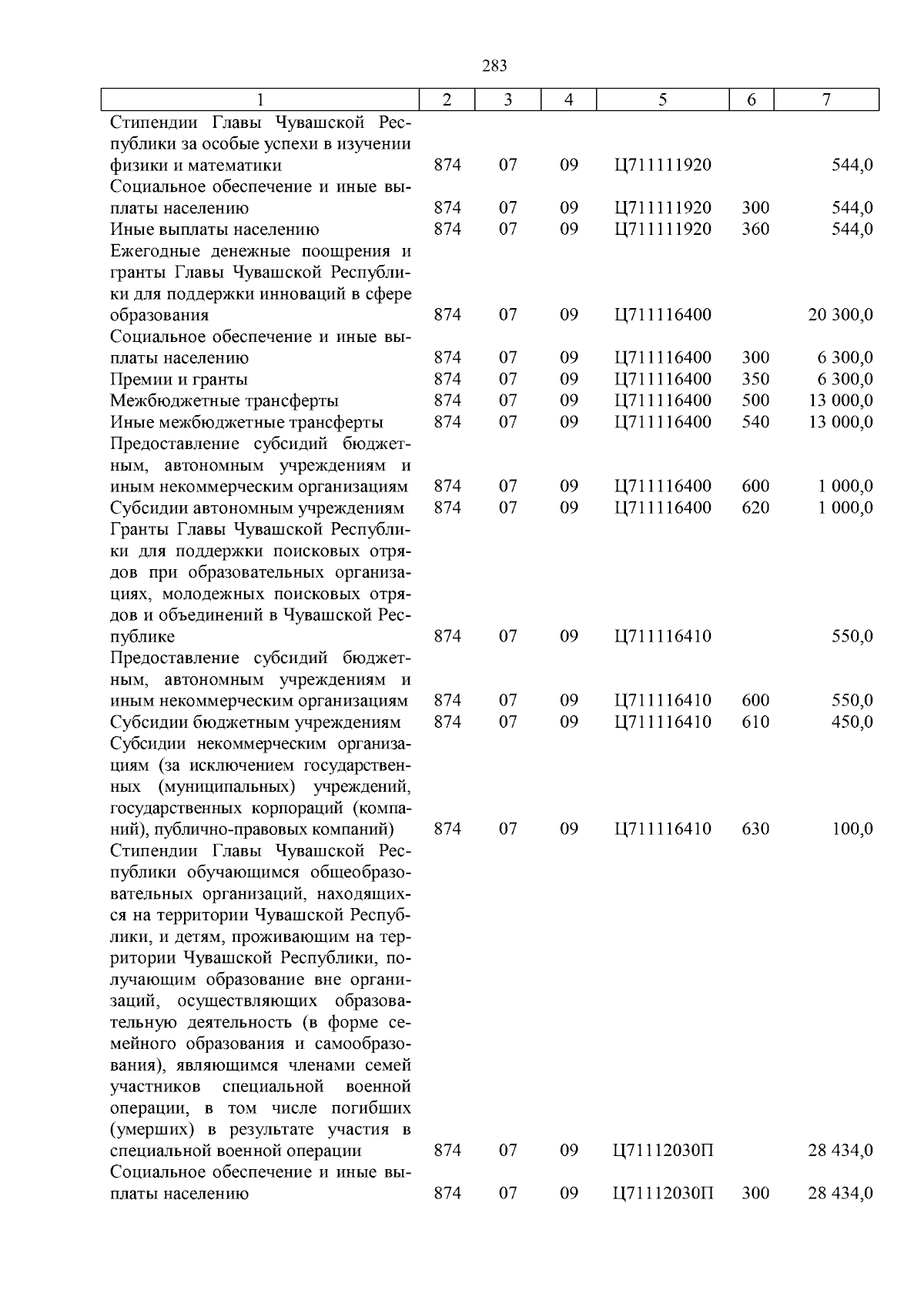 283

| 1 | 2 | 3 | 4 | 5 | 6 | 7 |
|---|---|---|---|---|---|---|
| Стипендии Главы Чувашской Республики за особые успехи в изучении физики и математики | 874 | 07 | 09 | Ц711111920 | | 544,0 |
| Социальное обеспечение и иные выплаты населению | 874 | 07 | 09 | Ц711111920 | 300 | 544,0 |
| Иные выплаты населению | 874 | 07 | 09 | Ц711111920 | 360 | 544,0 |
| Ежегодные денежные поощрения и гранты Главы Чувашской Республики для поддержки инноваций в сфере образования | 874 | 07 | 09 | Ц711116400 | | 20 300,0 |
| Социальное обеспечение и иные выплаты населению | 874 | 07 | 09 | Ц711116400 | 300 | 6 300,0 |
| Премии и гранты | 874 | 07 | 09 | Ц711116400 | 350 | 6 300,0 |
| Межбюджетные трансферты | 874 | 07 | 09 | Ц711116400 | 500 | 13 000,0 |
| Иные межбюджетные трансферты | 874 | 07 | 09 | Ц711116400 | 540 | 13 000,0 |
| Предоставление субсидий бюджетным, автономным учреждениям и иным некоммерческим организациям | 874 | 07 | 09 | Ц711116400 | 600 | 1 000,0 |
| Субсидии автономным учреждениям | 874 | 07 | 09 | Ц711116400 | 620 | 1 000,0 |
| Гранты Главы Чувашской Республики для поддержки поисковых отрядов при образовательных организациях, молодежных поисковых отрядов и объединений в Чувашской Республике | 874 | 07 | 09 | Ц711116410 | | 550,0 |
| Предоставление субсидий бюджетным, автономным учреждениям и иным некоммерческим организациям | 874 | 07 | 09 | Ц711116410 | 600 | 550,0 |
| Субсидии бюджетным учреждениям | 874 | 07 | 09 | Ц711116410 | 610 | 450,0 |
| Субсидии некоммерческим организациям (за исключением государственных (муниципальных) учреждений, государственных корпораций (компаний), публично-правовых компаний) | 874 | 07 | 09 | Ц711116410 | 630 | 100,0 |
| Стипендии Главы Чувашской Республики обучающимся общеобразовательных организаций, находящихся на территории Чувашской Республики, и детям, проживающим на территории Чувашской Республики, получающим образование вне организаций, осуществляющих образовательную деятельность (в форме семейного образования и самообразования), являющимся членами семей участников специальной военной операции, в том числе погибших (умерших) в результате участия в специальной военной операции | 874 | 07 | 09 | Ц71112030П | | 28 434,0 |
| Социальное обеспечение и иные выплаты населению | 874 | 07 | 09 | Ц71112030П | 300 | 28 434,0 |